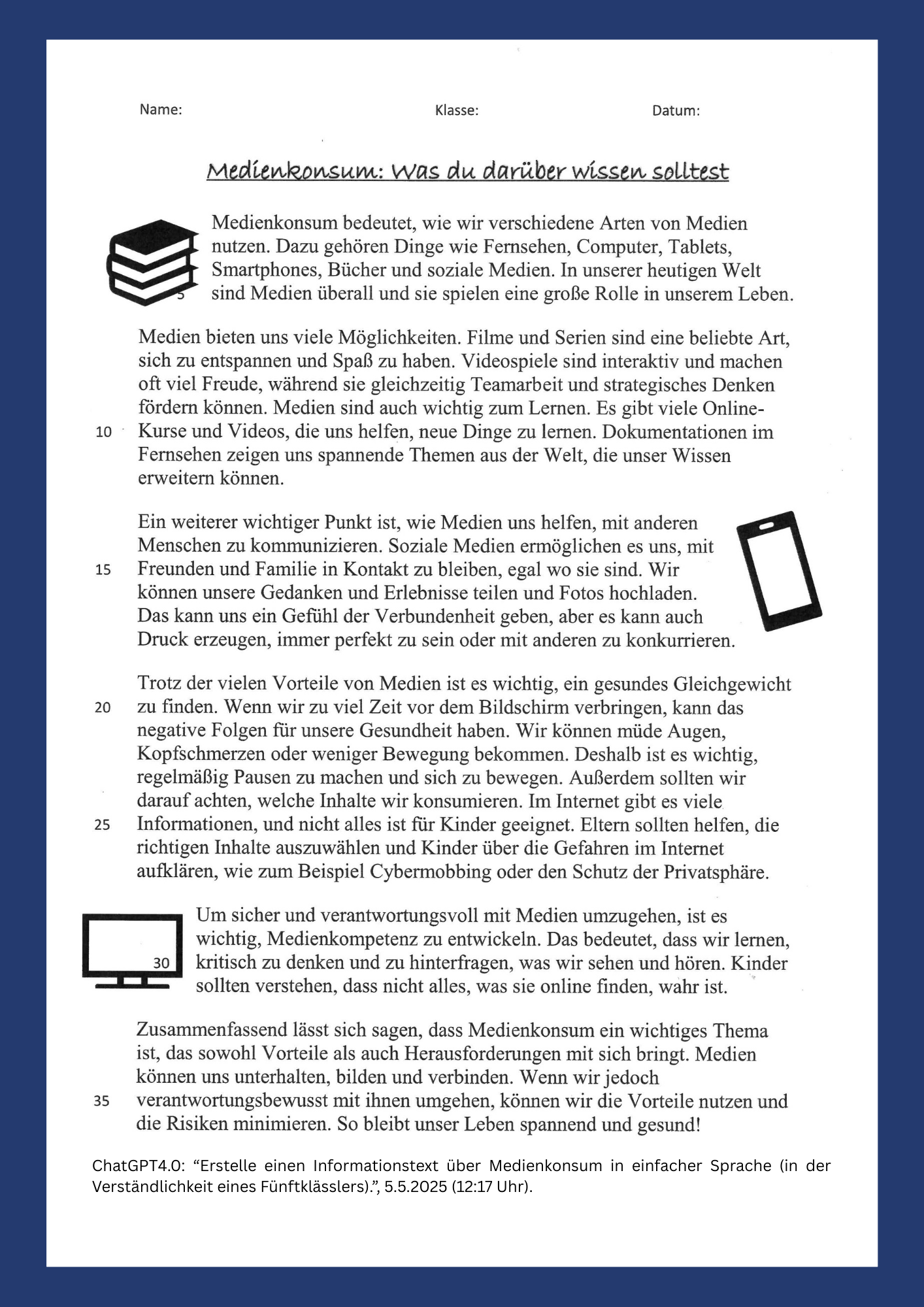 Name: Klasse: Datum:

Medienkonsum: Was du darüber wissen solltest

Medienkonsum bedeutet, wie wir verschiedene Arten von Medien nutzen. Dazu gehören Dinge wie Fernsehen, Computer, Tablets, Smartphones, Bücher und soziale Medien. In unserer heutigen Welt
5 sind Medien überall und sie spielen eine große Rolle in unserem Leben.

Medien bieten uns viele Möglichkeiten. Filme und Serien sind eine beliebte Art, sich zu entspannen und Spaß zu haben. Videospiele sind interaktiv und machen oft viel Freude, während sie gleichzeitig Teamarbeit und strategisches Denken fördern können. Medien sind auch wichtig zum Lernen. Es gibt viele Online-
10 Kurse und Videos, die uns helfen, neue Dinge zu lernen. Dokumentationen im Fernsehen zeigen uns spannende Themen aus der Welt, die unser Wissen erweitern können.

Ein weiterer wichtiger Punkt ist, wie Medien uns helfen, mit anderen Menschen zu kommunizieren. Soziale Medien ermöglichen es uns, mit
15 Freunden und Familie in Kontakt zu bleiben, egal wo sie sind. Wir können unsere Gedanken und Erlebnisse teilen und Fotos hochladen. Das kann uns ein Gefühl der Verbundenheit geben, aber es kann auch Druck erzeugen, immer perfekt zu sein oder mit anderen zu konkurrieren.

Trotz der vielen Vorteile von Medien ist es wichtig, ein gesundes Gleichgewicht
20 zu finden. Wenn wir zu viel Zeit vor dem Bildschirm verbringen, kann das negative Folgen für unsere Gesundheit haben. Wir können müde Augen, Kopfschmerzen oder weniger Bewegung bekommen. Deshalb ist es wichtig, regelmäßig Pausen zu machen und sich zu bewegen. Außerdem sollten wir darauf achten, welche Inhalte wir konsumieren. Im Internet gibt es viele
25 Informationen, und nicht alles ist für Kinder geeignet. Eltern sollten helfen, die richtigen Inhalte auszuwählen und Kinder über die Gefahren im Internet aufklären, wie zum Beispiel Cybermobbing oder den Schutz der Privatsphäre.

Um sicher und verantwortungsvoll mit Medien umzugehen, ist es wichtig, Medienkompetenz zu entwickeln. Das bedeutet, dass wir lernen,
30 kritisch zu denken und zu hinterfragen, was wir sehen und hören. Kinder sollten verstehen, dass nicht alles, was sie online finden, wahr ist.

Zusammenfassend lässt sich sagen, dass Medienkonsum ein wichtiges Thema ist, das sowohl Vorteile als auch Herausforderungen mit sich bringt. Medien können uns unterhalten, bilden und verbinden. Wenn wir jedoch
35 verantwortungsbewusst mit ihnen umgehen, können wir die Vorteile nutzen und die Risiken minimieren. So bleibt unser Leben spannend und gesund!

ChatGPT4.0: “Erstelle einen Informationstext über Medienkonsum in einfacher Sprache (in der Verständlichkeit eines Fünftklässlers).”, 5.5.2025 (12:17 Uhr).